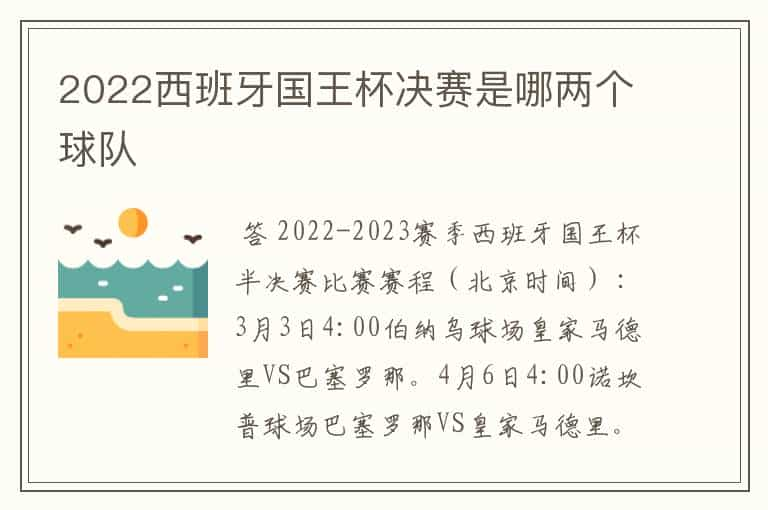 2022西班牙国王杯决赛是哪两个球队

答 2022-2023赛季西班牙国王杯半决赛比赛赛程（北京时间）：3月3日4:00伯纳乌球场皇家马德里VS巴塞罗那。4月6日4:00诺坎普球场巴塞罗那VS皇家马德里。